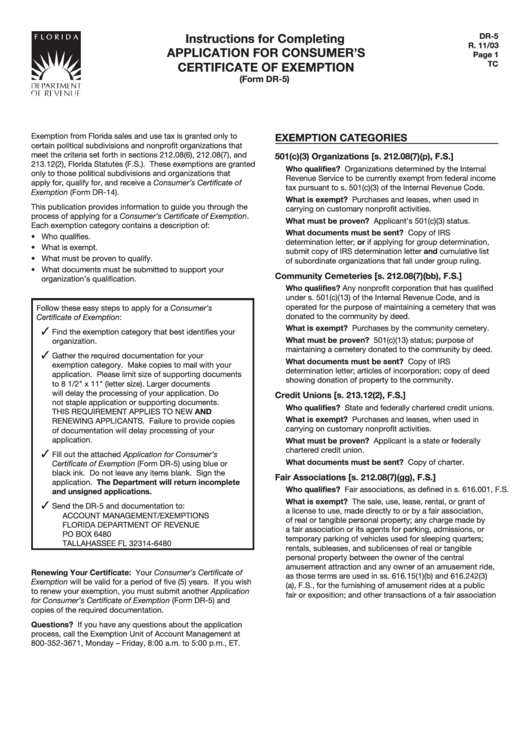 FLORIDA
DEPARTMENT OF REVENUE

Instructions for Completing
APPLICATION FOR CONSUMER'S CERTIFICATE OF EXEMPTION
(Form DR-5)

DR-5
R. 11/03
Page 1
TC

Exemption from Florida sales and use tax is granted only to certain political subdivisions and nonprofit organizations that meet the criteria set forth in sections 212.08(6), 212.08(7), and 213.12(2), Florida Statutes (F.S.). These exemptions are granted only to those political subdivisions and organizations that apply for, qualify for, and receive a Consumer's Certificate of Exemption (Form DR-14).

This publication provides information to guide you through the process of applying for a Consumer's Certificate of Exemption. Each exemption category contains a description of:
• Who qualifies.
• What is exempt.
• What must be proven to qualify.
• What documents must be submitted to support your organization's qualification.

Follow these easy steps to apply for a Consumer's Certificate of Exemption:
✓ Find the exemption category that best identifies your organization.
✓ Gather the required documentation for your exemption category. Make copies to mail with your application. Please limit size of supporting documents to 8 1/2" x 11" (letter size). Larger documents will delay the processing of your application. Do not staple application or supporting documents. THIS REQUIREMENT APPLIES TO NEW AND RENEWING APPLICANTS. Failure to provide copies of documentation will delay processing of your application.
✓ Fill out the attached Application for Consumer's Certificate of Exemption (Form DR-5) using blue or black ink. Do not leave any items blank. Sign the application. The Department will return incomplete and unsigned applications.
✓ Send the DR-5 and documentation to:
ACCOUNT MANAGEMENT/EXEMPTIONS
FLORIDA DEPARTMENT OF REVENUE
PO BOX 6480
TALLAHASSEE FL 32314-6480

Renewing Your Certificate: Your Consumer's Certificate of Exemption will be valid for a period of five (5) years. If you wish to renew your exemption, you must submit another Application for Consumer's Certificate of Exemption (Form DR-5) and copies of the required documentation.

Questions? If you have any questions about the application process, call the Exemption Unit of Account Management at 800-352-3671, Monday – Friday, 8:00 a.m. to 5:00 p.m., ET.

EXEMPTION CATEGORIES

501(c)(3) Organizations [s. 212.08(7)(p), F.S.]
Who qualifies? Organizations determined by the Internal Revenue Service to be currently exempt from federal income tax pursuant to s. 501(c)(3) of the Internal Revenue Code.
What is exempt? Purchases and leases, when used in carrying on customary nonprofit activities.
What must be proven? Applicant's 501(c)(3) status.
What documents must be sent? Copy of IRS determination letter; or if applying for group determination, submit copy of IRS determination letter and cumulative list of subordinate organizations that fall under group ruling.

Community Cemeteries [s. 212.08(7)(bb), F.S.]
Who qualifies? Any nonprofit corporation that has qualified under s. 501(c)(13) of the Internal Revenue Code, and is operated for the purpose of maintaining a cemetery that was donated to the community by deed.
What is exempt? Purchases by the community cemetery.
What must be proven? 501(c)(13) status; purpose of maintaining a cemetery donated to the community by deed.
What documents must be sent? Copy of IRS determination letter; articles of incorporation; copy of deed showing donation of property to the community.

Credit Unions [s. 213.12(2), F.S.]
Who qualifies? State and federally chartered credit unions.
What is exempt? Purchases and leases, when used in carrying on customary nonprofit activities.
What must be proven? Applicant is a state or federally chartered credit union.
What documents must be sent? Copy of charter.

Fair Associations [s. 212.08(7)(gg), F.S.]
Who qualifies? Fair associations, as defined in s. 616.001, F.S.
What is exempt? The sale, use, lease, rental, or grant of a license to use, made directly to or by a fair association, of real or tangible personal property; any charge made by a fair association or its agents for parking, admissions, or temporary parking of vehicles used for sleeping quarters; rentals, subleases, and sublicenses of real or tangible personal property between the owner of the central amusement attraction and any owner of an amusement ride, as those terms are used in ss. 616.15(1)(b) and 616.242(3)(a), F.S., for the furnishing of amusement rides at a public fair or exposition; and other transactions of a fair association